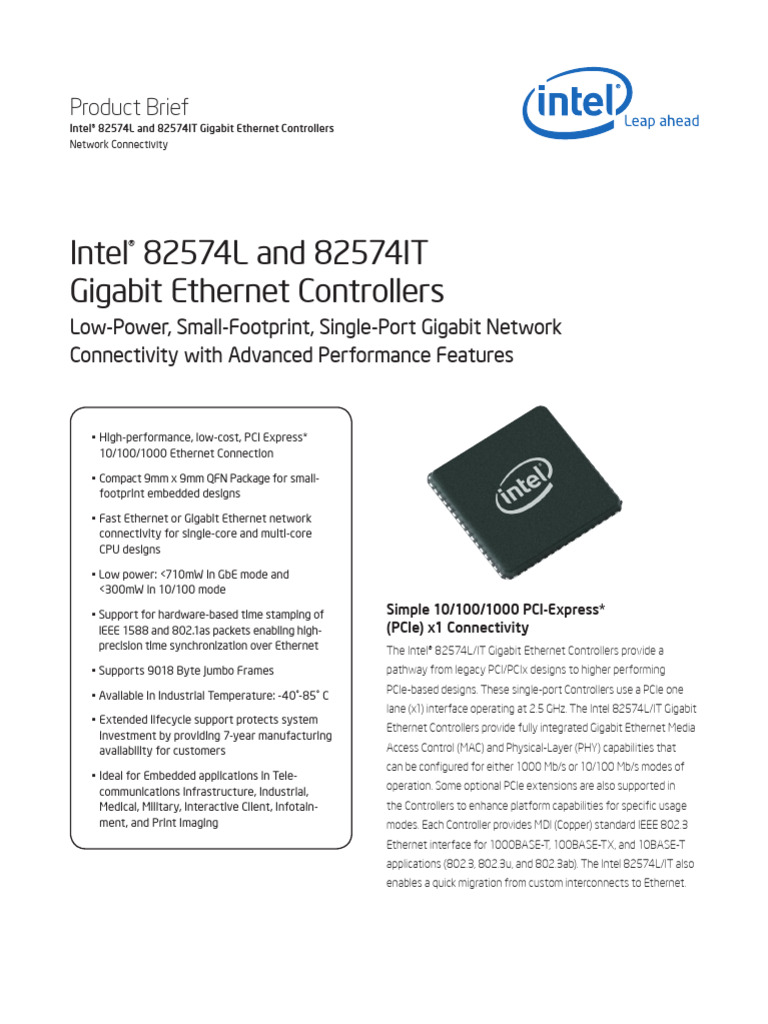 Product Brief
Intel® 82574L and 82574IT Gigabit Ethernet Controllers
Network Connectivity

intel
Leap ahead

Intel® 82574L and 82574IT Gigabit Ethernet Controllers

Low-Power, Small-Footprint, Single-Port Gigabit Network Connectivity with Advanced Performance Features

• High-performance, low-cost, PCI Express* 10/100/1000 Ethernet Connection
• Compact 9mm x 9mm QFN Package for small-footprint embedded designs
• Fast Ethernet or Gigabit Ethernet network connectivity for single-core and multi-core CPU designs
• Low power: <710mW in GbE mode and <300mW in 10/100 mode
• Support for hardware-based time stamping of IEEE 1588 and 802.1as packets enabling high-precision time synchronization over Ethernet
• Supports 9018 Byte Jumbo Frames
• Available in Industrial Temperature: -40°-85° C
• Extended lifecycle support protects system investment by providing 7-year manufacturing availability for customers
• Ideal for Embedded applications in Telecommunications Infrastructure, Industrial, Medical, Military, Interactive Client, Infotainment, and Print Imaging

intel

Simple 10/100/1000 PCI-Express* (PCIe) x1 Connectivity
The Intel® 82574L/IT Gigabit Ethernet Controllers provide a pathway from legacy PCI/PCIx designs to higher performing PCIe-based designs. These single-port Controllers use a PCIe one lane (x1) interface operating at 2.5 GHz. The Intel 82574L/IT Gigabit Ethernet Controllers provide fully integrated Gigabit Ethernet Media Access Control (MAC) and Physical-Layer (PHY) capabilities that can be configured for either 1000 Mb/s or 10/100 Mb/s modes of operation. Some optional PCIe extensions are also supported in the Controllers to enhance platform capabilities for specific usage modes. Each Controller provides MDI (Copper) standard IEEE 802.3 Ethernet interface for 1000BASE-T, 100BASE-TX, and 10BASE-T applications (802.3, 802.3u, and 802.3ab). The Intel 82574L/IT also enables a quick migration from custom interconnects to Ethernet.